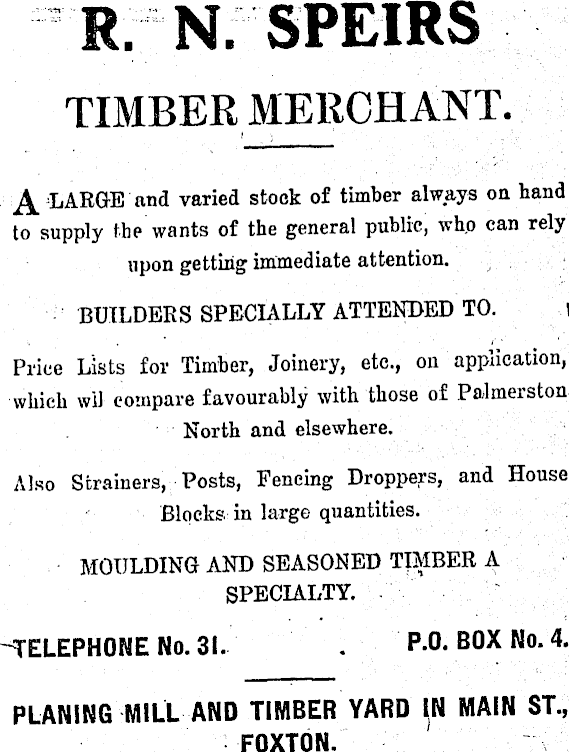 R. N. SPEIRS

TIMBER MERCHANT.

A LARGE and varied stock of timber always on hand to supply the wants of the general public, who can rely upon getting immediate attention.

BUILDERS SPECIALLY ATTENDED TO.

Price Lists for Timber, Joinery, etc., on application, which wil compare favourably with those of Palmerston North and elsewhere.

Also Strainers, Posts, Fencing Droppers, and House Blocks in large quantities.

MOULDING AND SEASONED TIMBER A SPECIALTY.

TELEPHONE No. 31. P.O. BOX No. 4.

PLANING MILL AND TIMBER YARD IN MAIN ST., FOXTON.